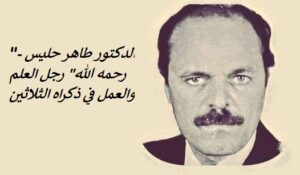 لدكتور طاهر حليس -"
رحمه الله" رجل العلم
والعمل في ذكراه الثلاثين